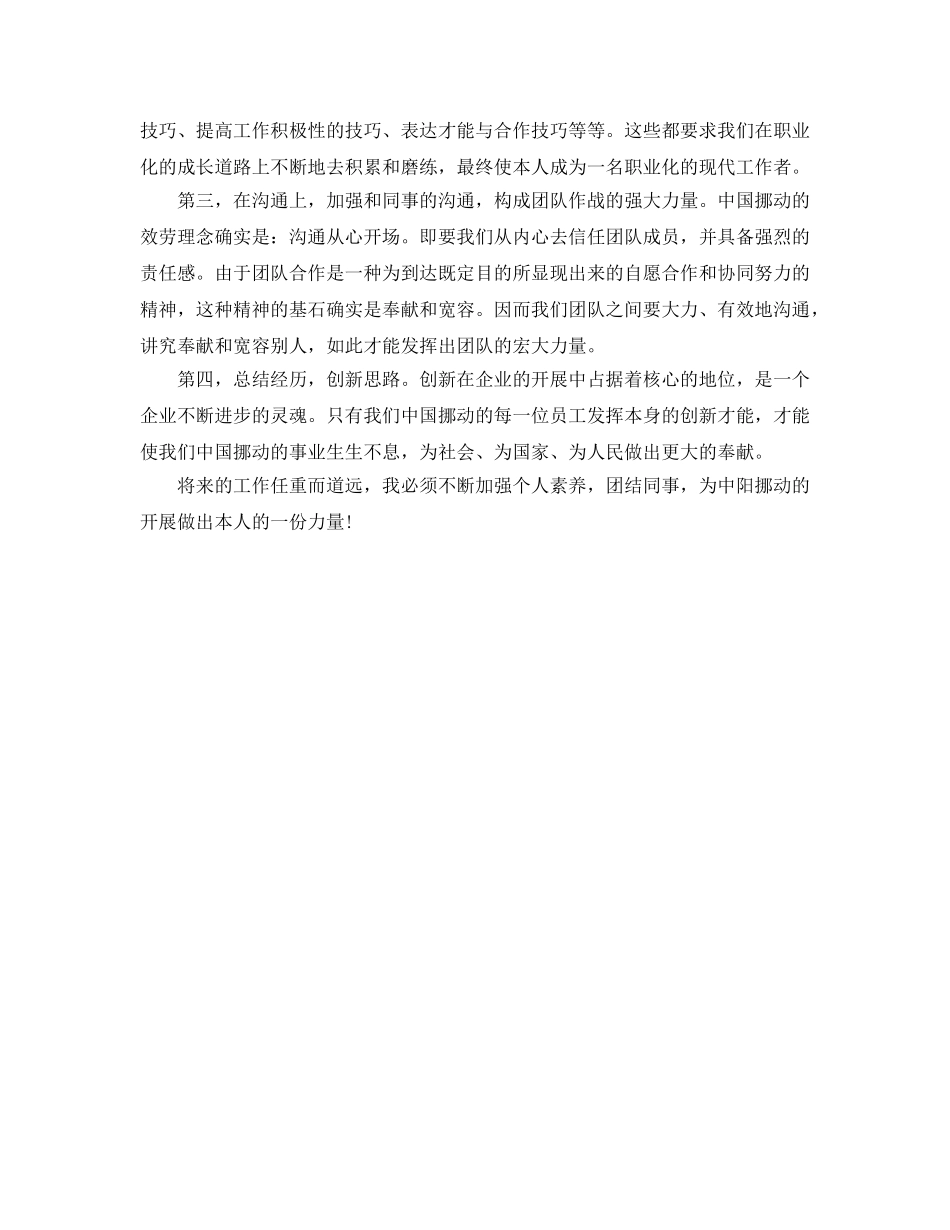 技巧、提高工作积极性的技巧、表达才能与合作技巧等等。这些都要求我们在职业化的成长道路上不断地去积累和磨练，最终使本人成为一名职业化的现代工作者。

第三，在沟通上，加强和同事的沟通，构成团队作战的强大力量。中国挪动的效劳理念确实是：沟通从心开场。即要我们从内心去信任团队成员，并具备强烈的责任感。由于团队合作是一种为到达既定目的所显现出来的自愿合作和协同努力的精神，这种精神的基石确实是奉献和宽容。因而我们团队之间要大力、有效地沟通，讲究奉献和宽容别人，如此才能发挥出团队的宏大力量。

第四，总结经历，创新思路。创新在企业的开展中占据着核心的地位，是一个企业不断进步的灵魂。只有我们中国挪动的每一位员工发挥本身的创新才能，才能使我们中国挪动的事业生生不息，为社会、为国家、为人民做出更大的奉献。

将来的工作任重而道远，我必须不断加强个人素养，团结同事，为中阳挪动的开展做出本人的一份力量!